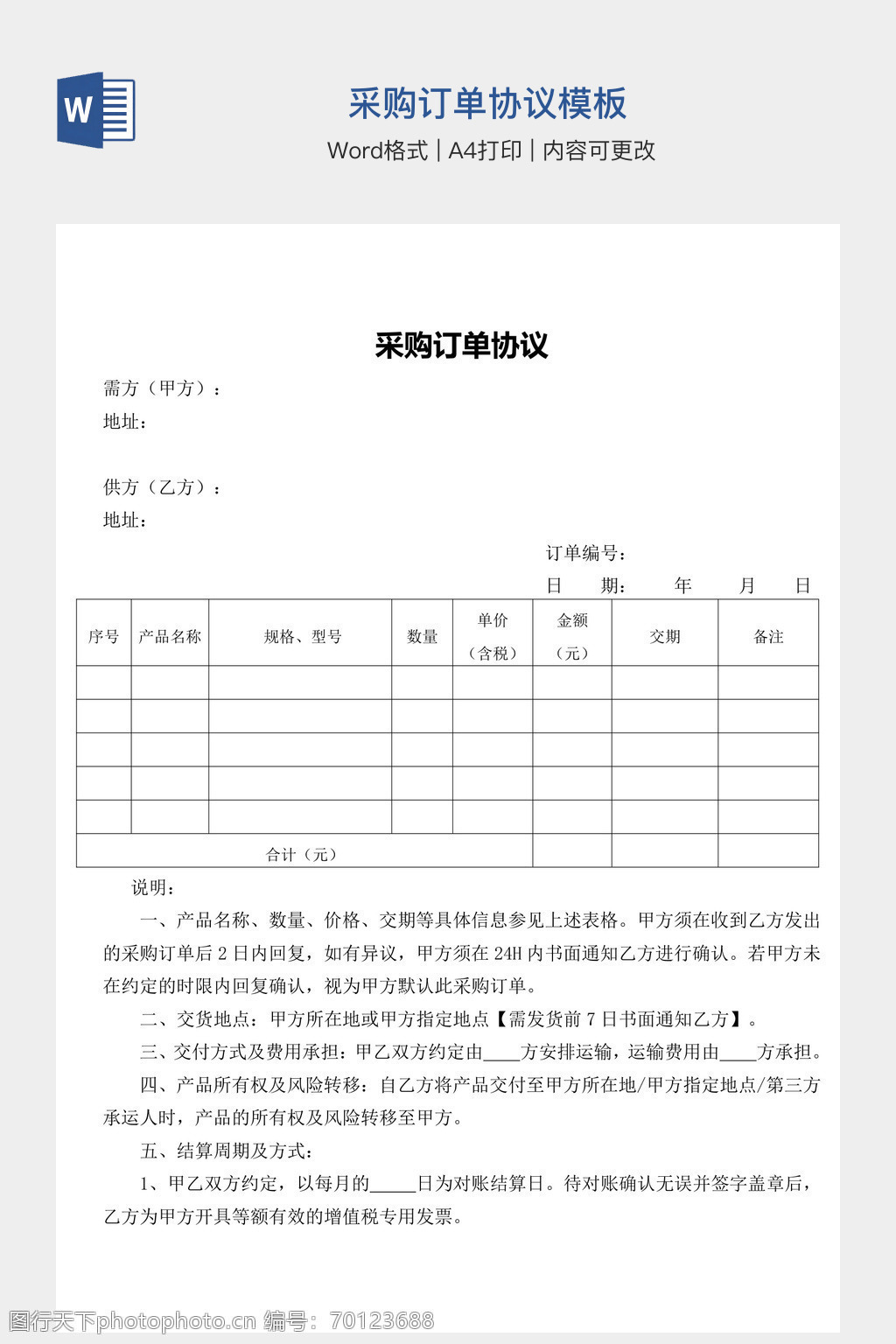 W

采购订单协议模板

Word格式 | A4打印 | 内容可更改

采购订单协议

需方（甲方）：
地址：

供方（乙方）：
地址：

订单编号：
日　期：　年　月　日

| 序号 | 产品名称 | 规格、型号 | 数量 | 单价（含税） | 金额（元） | 交期 | 备注 |
|---|---|---|---|---|---|---|---|
| | | | | | | | |
| | | | | | | | |
| | | | | | | | |
| | | | | | | | |
| | | | | | | | |
| 合计（元） | | | | | | | |

说明：

一、产品名称、数量、价格、交期等具体信息参见上述表格。甲方须在收到乙方发出的采购订单后 2 日内回复，如有异议，甲方须在 24H 内书面通知乙方进行确认。若甲方未在约定的时限内回复确认，视为甲方默认此采购订单。

二、交货地点：甲方所在地或甲方指定地点【需发货前 7 日书面通知乙方】。

三、交付方式及费用承担：甲乙双方约定由____方安排运输，运输费用由____方承担。

四、产品所有权及风险转移：自乙方将产品交付至甲方所在地/甲方指定地点/第三方承运人时，产品的所有权及风险转移至甲方。

五、结算周期及方式：

1、甲乙双方约定，以每月的_____日为对账结算日。待对账确认无误并签字盖章后，乙方为甲方开具等额有效的增值税专用发票。

图行天下photophoto.cn 编号：70123688